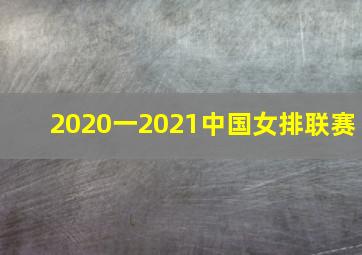 2020一2021中国女排联赛